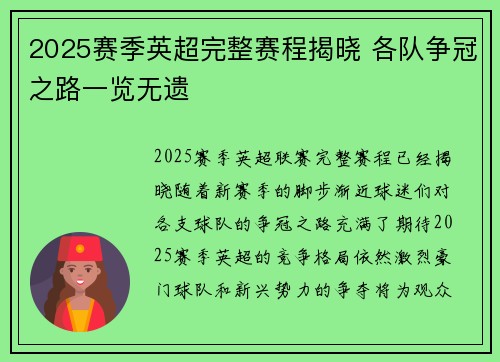 2025赛季英超完整赛程揭晓 各队争冠之路一览无遗

2025赛季英超联赛完整赛程已经揭晓随着新赛季的脚步渐近球迷们对各支球队的争冠之路充满了期待2025赛季英超的竞争格局依然激烈豪门球队和新兴势力的争夺将为观众